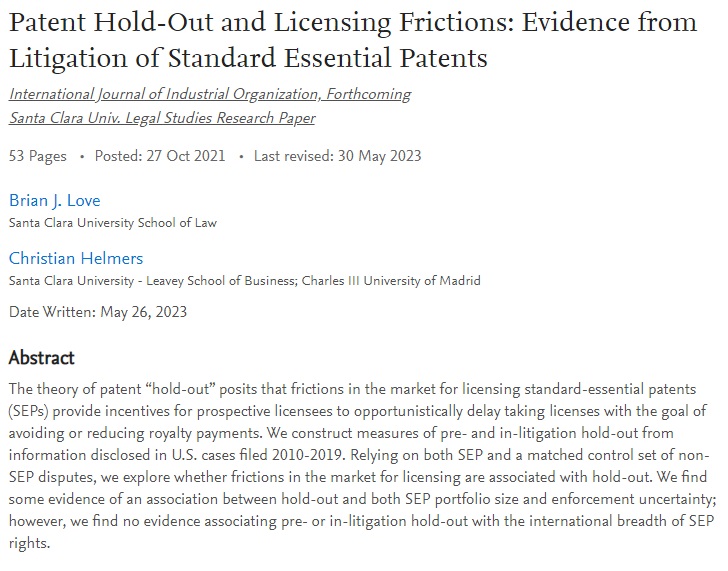 Patent Hold-Out and Licensing Frictions: Evidence from Litigation of Standard Essential Patents

International Journal of Industrial Organization, Forthcoming
Santa Clara Univ. Legal Studies Research Paper

53 Pages • Posted: 27 Oct 2021 • Last revised: 30 May 2023

Brian J. Love
Santa Clara University School of Law

Christian Helmers
Santa Clara University - Leavey School of Business; Charles III University of Madrid

Date Written: May 26, 2023

Abstract

The theory of patent “hold-out” posits that frictions in the market for licensing standard-essential patents (SEPs) provide incentives for prospective licensees to opportunistically delay taking licenses with the goal of avoiding or reducing royalty payments. We construct measures of pre- and in-litigation hold-out from information disclosed in U.S. cases filed 2010-2019. Relying on both SEP and a matched control set of non-SEP disputes, we explore whether frictions in the market for licensing are associated with hold-out. We find some evidence of an association between hold-out and both SEP portfolio size and enforcement uncertainty; however, we find no evidence associating pre- or in-litigation hold-out with the international breadth of SEP rights.